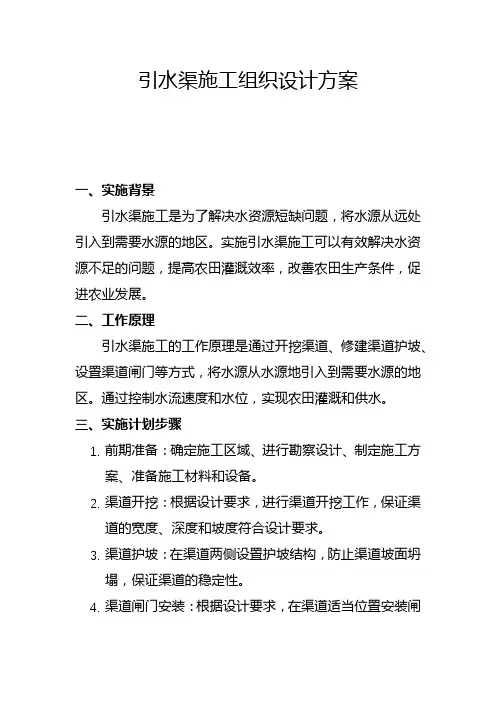 引水渠施工组织设计方案

一、实施背景

引水渠施工是为了解决水资源短缺问题，将水源从远处引入到需要水源的地区。实施引水渠施工可以有效解决水资源不足的问题，提高农田灌溉效率，改善农田生产条件，促进农业发展。

二、工作原理

引水渠施工的工作原理是通过开挖渠道、修建渠道护坡、设置渠道闸门等方式，将水源从水源地引入到需要水源的地区。通过控制水流速度和水位，实现农田灌溉和供水。

三、实施计划步骤

1. 前期准备：确定施工区域、进行勘察设计、制定施工方案、准备施工材料和设备。
2. 渠道开挖：根据设计要求，进行渠道开挖工作，保证渠道的宽度、深度和坡度符合设计要求。
3. 渠道护坡：在渠道两侧设置护坡结构，防止渠道坡面坍塌，保证渠道的稳定性。
4. 渠道闸门安装：根据设计要求，在渠道适当位置安装闸